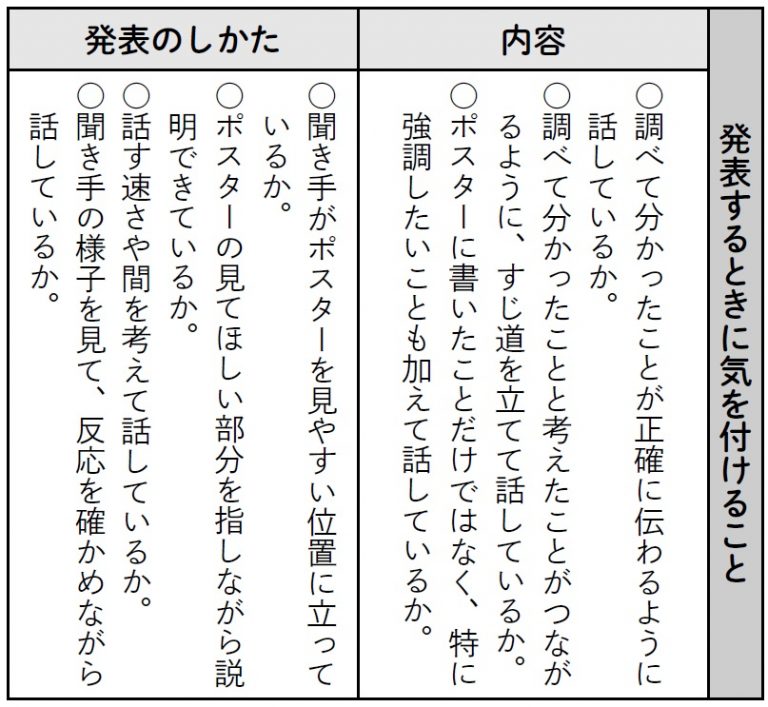 発表するときに気を付けること

内容

○調べて分かったことが正確に伝わるように話しているか。
○調べて分かったことと考えたことがつながるように、すじ道を立てて話しているか。
○ポスターに書いたことだけではなく、特に強調したいことも加えて話しているか。

発表のしかた

○聞き手がポスターを見やすい位置に立っているか。
○ポスターの見てほしい部分を指しながら説明できているか。
○話す速さや間を考えて話しているか。
○聞き手の様子を見て、反応を確かめながら話しているか。